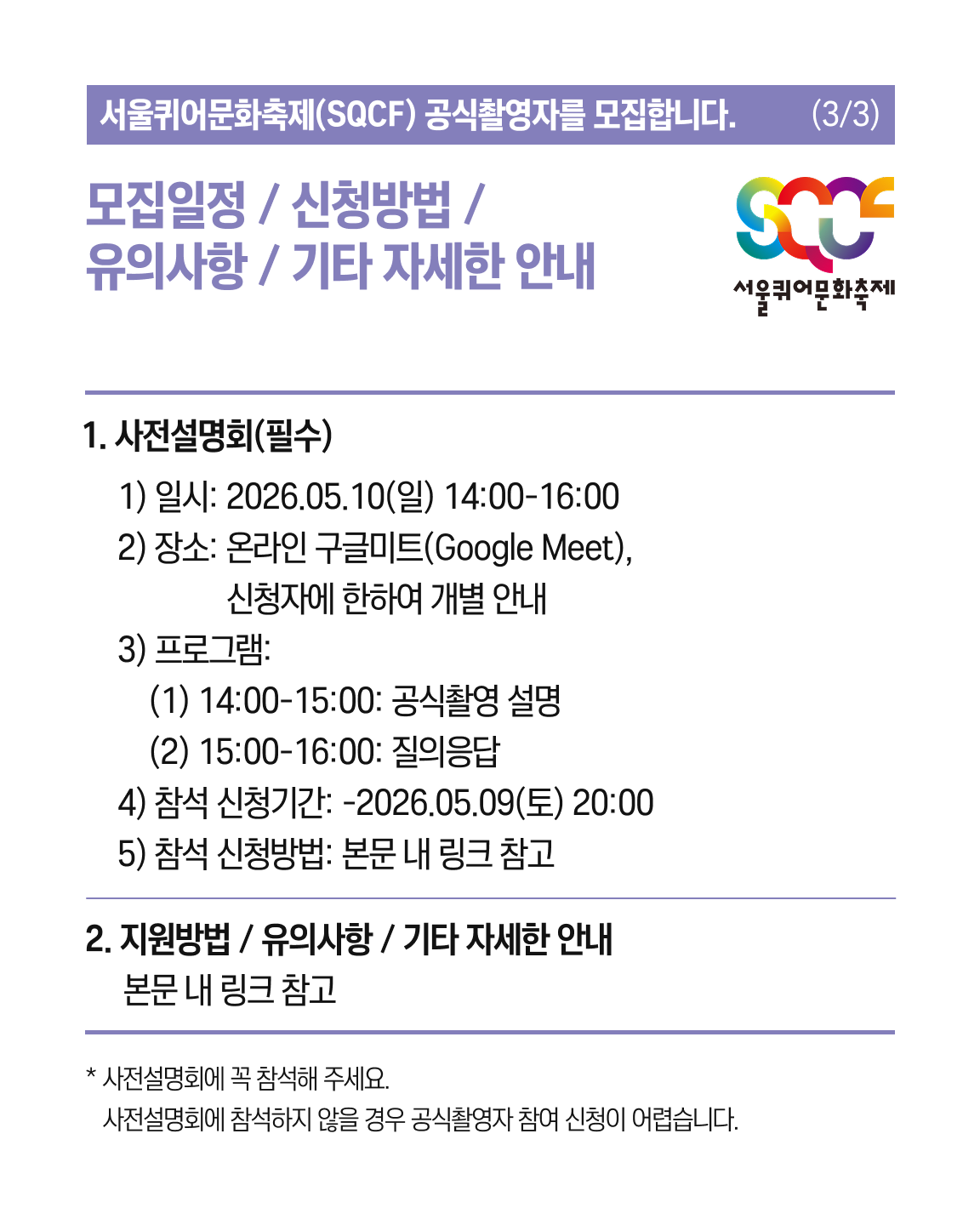 서울퀴어문화축제(SQCF) 공식촬영자를 모집합니다. (3/3)

모집일정 / 신청방법 /
유의사항 / 기타 자세한 안내

SQCF
서울퀴어문화축제

1. 사전설명회(필수)

1) 일시: 2026.05.10(일) 14:00-16:00
2) 장소: 온라인 구글미트(Google Meet),
신청자에 한하여 개별 안내
3) 프로그램:
(1) 14:00-15:00: 공식촬영 설명
(2) 15:00-16:00: 질의응답
4) 참석 신청기간: -2026.05.09(토) 20:00
5) 참석 신청방법: 본문 내 링크 참고

2. 지원방법 / 유의사항 / 기타 자세한 안내
본문 내 링크 참고

* 사전설명회에 꼭 참석해 주세요.
사전설명회에 참석하지 않을 경우 공식촬영자 참여 신청이 어렵습니다.